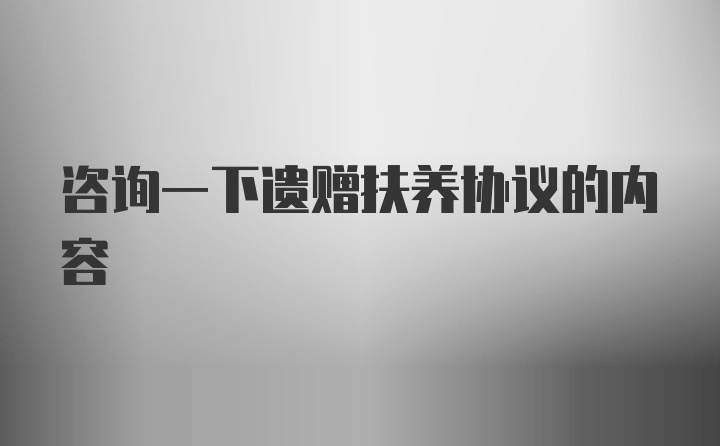 咨询一下遗赠扶养协议的内容